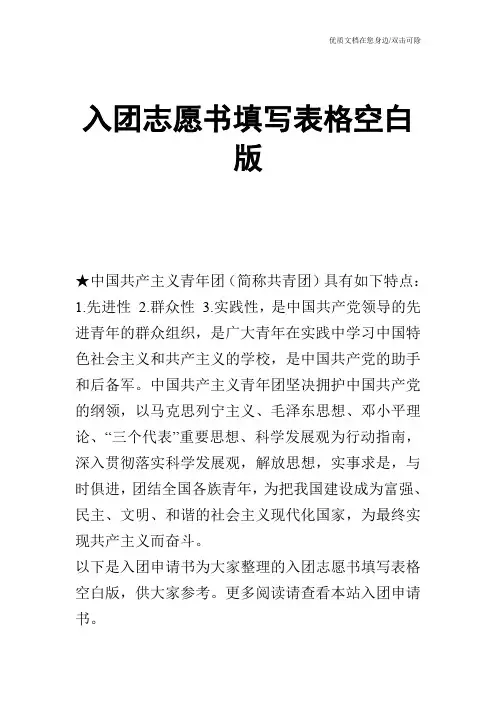 优质文档在您身边/双击可除

入团志愿书填写表格空白版

★中国共产主义青年团（简称共青团）具有如下特点：1.先进性 2.群众性 3.实践性，是中国共产党领导的先进青年的群众组织，是广大青年在实践中学习中国特色社会主义和共产主义的学校，是中国共产党的助手和后备军。中国共产主义青年团坚决拥护中国共产党的纲领，以马克思列宁主义、毛泽东思想、邓小平理论、“三个代表”重要思想、科学发展观为行动指南，深入贯彻落实科学发展观，解放思想，实事求是，与时俱进，团结全国各族青年，为把我国建设成为富强、民主、文明、和谐的社会主义现代化国家，为最终实现共产主义而奋斗。
以下是入团申请书为大家整理的入团志愿书填写表格空白版，供大家参考。更多阅读请查看本站入团申请书。